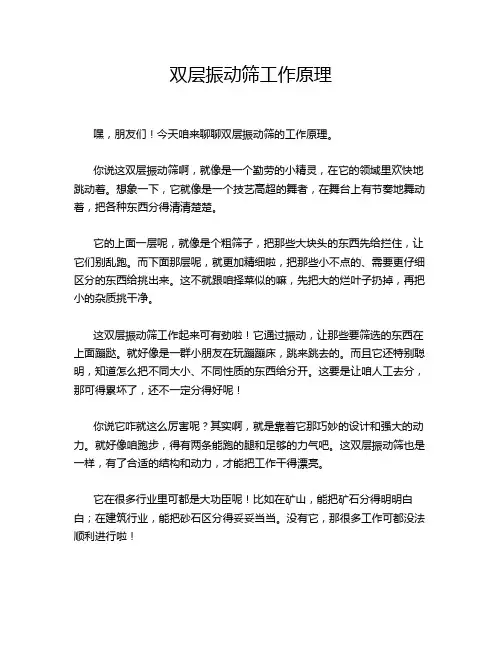 双层振动筛工作原理

嘿，朋友们！今天咱来聊聊双层振动筛的工作原理。

你说这双层振动筛啊，就像是一个勤劳的小精灵，在它的领域里欢快地跳动着。想象一下，它就像是一个技艺高超的舞者，在舞台上有节奏地舞动着，把各种东西分得清清楚楚。

它的上面一层呢，就像是个粗筛子，把那些大块头的东西先给拦住，让它们别乱跑。而下面那层呢，就更加精细啦，把那些小不点的、需要更仔细区分的东西给挑出来。这不就跟咱择菜似的嘛，先把大的烂叶子扔掉，再把小的杂质挑干净。

这双层振动筛工作起来可有劲啦！它通过振动，让那些要筛选的东西在上面蹦跶。就好像是一群小朋友在玩蹦蹦床，跳来跳去的。而且它还特别聪明，知道怎么把不同大小、不同性质的东西给分开。这要是让咱人工去分，那可得累坏了，还不一定分得好呢！

你说它咋就这么厉害呢？其实啊，就是靠着它那巧妙的设计和强大的动力。就好像咱跑步，得有两条能跑的腿和足够的力气吧。这双层振动筛也是一样，有了合适的结构和动力，才能把工作干得漂亮。

它在很多行业里可都是大功臣呢！比如在矿山，能把矿石分得明明白白；在建筑行业，能把砂石区分得妥妥当当。没有它，那很多工作可都没法顺利进行啦！